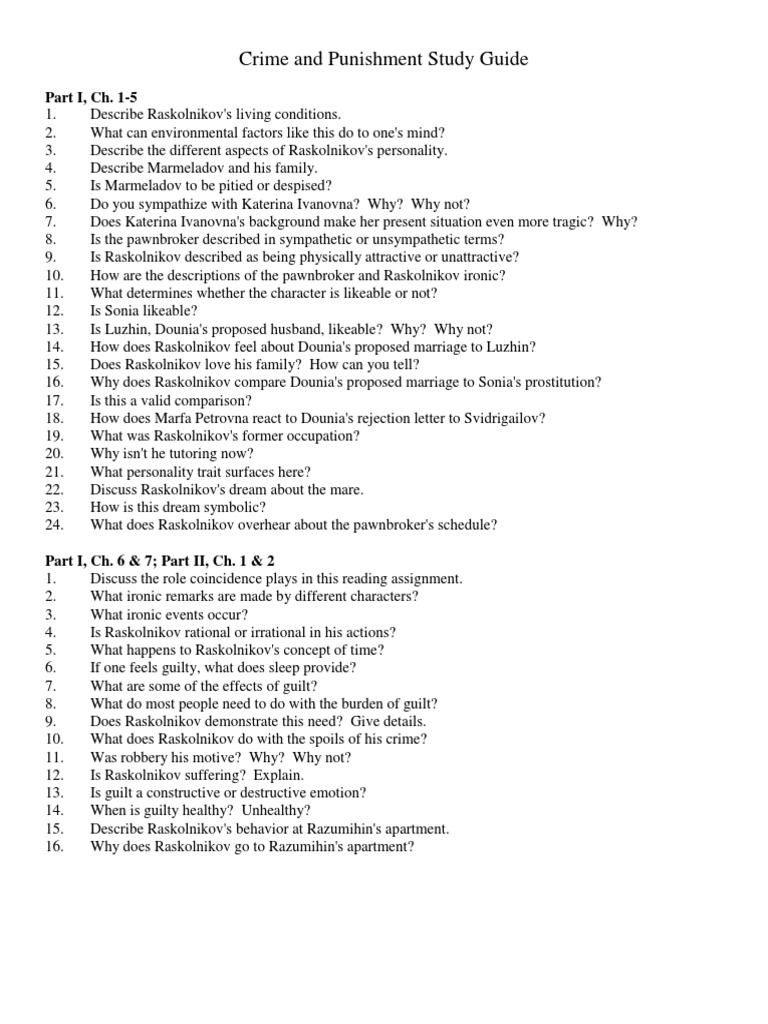 Crime and Punishment Study Guide

**Part I, Ch. 1-5**
1. Describe Raskolnikov's living conditions.
2. What can environmental factors like this do to one's mind?
3. Describe the different aspects of Raskolnikov's personality.
4. Describe Marmeladov and his family.
5. Is Marmeladov to be pitied or despised?
6. Do you sympathize with Katerina Ivanovna? Why? Why not?
7. Does Katerina Ivanovna's background make her present situation even more tragic? Why?
8. Is the pawnbroker described in sympathetic or unsympathetic terms?
9. Is Raskolnikov described as being physically attractive or unattractive?
10. How are the descriptions of the pawnbroker and Raskolnikov ironic?
11. What determines whether the character is likeable or not?
12. Is Sonia likeable?
13. Is Luzhin, Dounia's proposed husband, likeable? Why? Why not?
14. How does Raskolnikov feel about Dounia's proposed marriage to Luzhin?
15. Does Raskolnikov love his family? How can you tell?
16. Why does Raskolnikov compare Dounia's proposed marriage to Sonia's prostitution?
17. Is this a valid comparison?
18. How does Marfa Petrovna react to Dounia's rejection letter to Svidrigailov?
19. What was Raskolnikov's former occupation?
20. Why isn't he tutoring now?
21. What personality trait surfaces here?
22. Discuss Raskolnikov's dream about the mare.
23. How is this dream symbolic?
24. What does Raskolnikov overhear about the pawnbroker's schedule?

**Part I, Ch. 6 & 7; Part II, Ch. 1 & 2**
1. Discuss the role coincidence plays in this reading assignment.
2. What ironic remarks are made by different characters?
3. What ironic events occur?
4. Is Raskolnikov rational or irrational in his actions?
5. What happens to Raskolnikov's concept of time?
6. If one feels guilty, what does sleep provide?
7. What are some of the effects of guilt?
8. What do most people need to do with the burden of guilt?
9. Does Raskolnikov demonstrate this need? Give details.
10. What does Raskolnikov do with the spoils of his crime?
11. Was robbery his motive? Why? Why not?
12. Is Raskolnikov suffering? Explain.
13. Is guilt a constructive or destructive emotion?
14. When is guilty healthy? Unhealthy?
15. Describe Raskolnikov's behavior at Razumihin's apartment.
16. Why does Raskolnikov go to Razumihin's apartment?